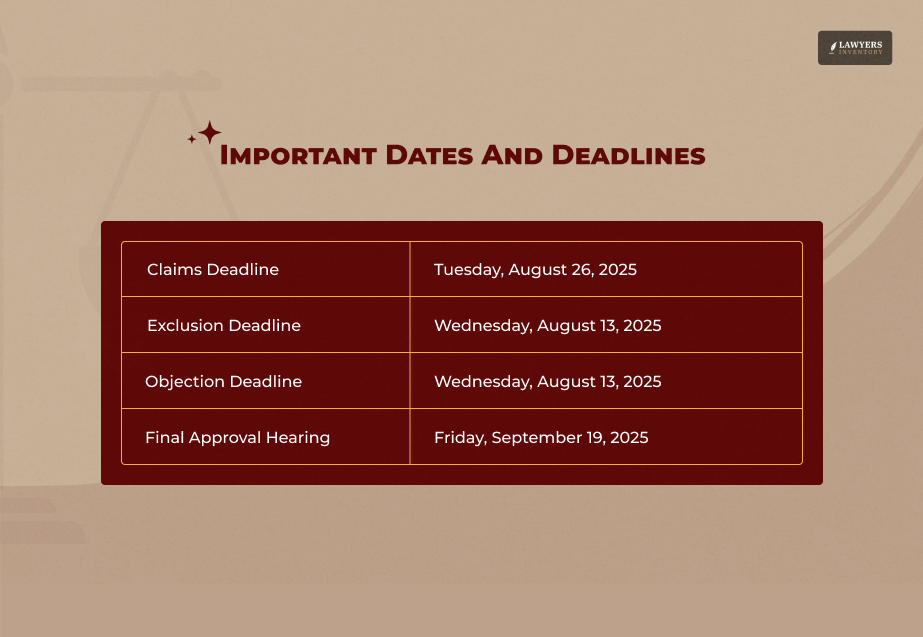 LAWYERS INVENTORY

Important Dates And Deadlines

| | |
|---|---|
| Claims Deadline | Tuesday, August 26, 2025 |
| Exclusion Deadline | Wednesday, August 13, 2025 |
| Objection Deadline | Wednesday, August 13, 2025 |
| Final Approval Hearing | Friday, September 19, 2025 |